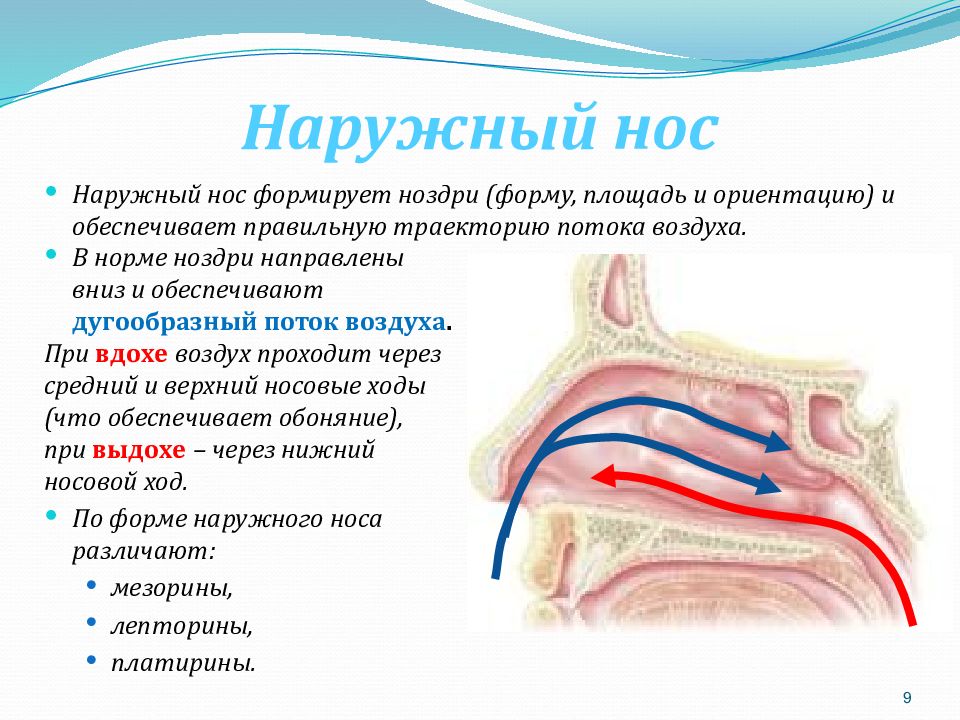 Наружный нос

• Наружный нос формирует ноздри (форму, площадь и ориентацию) и обеспечивает правильную траекторию потока воздуха.
• В норме ноздри направлены вниз и обеспечивают дугообразный поток воздуха.

При вдохе воздух проходит через средний и верхний носовые ходы (что обеспечивает обоняние), при выдохе – через нижний носовой ход.

• По форме наружного носа различают:
  • мезорины,
  • лепторины,
  • платирины.

9